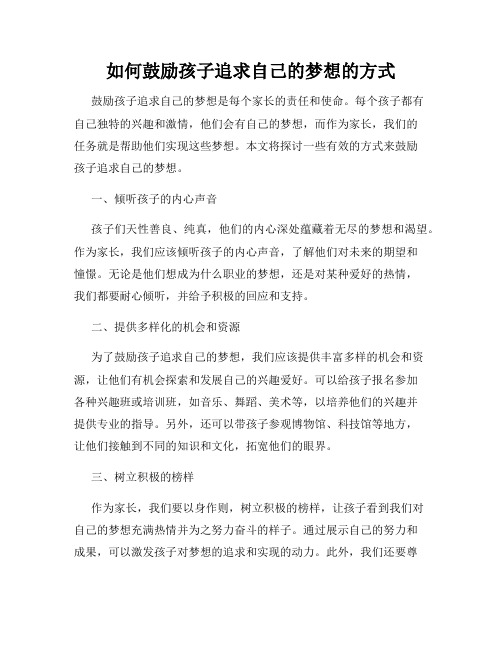 如何鼓励孩子追求自己的梦想的方式

鼓励孩子追求自己的梦想是每个家长的责任和使命。每个孩子都有自己独特的兴趣和激情，他们会有自己的梦想，而作为家长，我们的任务就是帮助他们实现这些梦想。本文将探讨一些有效的方式来鼓励孩子追求自己的梦想。

一、倾听孩子的内心声音

孩子们天性善良、纯真，他们的内心深处蕴藏着无尽的梦想和渴望。作为家长，我们应该倾听孩子的内心声音，了解他们对未来的期望和憧憬。无论是他们想成为什么职业的梦想，还是对某种爱好的热情，我们都要耐心倾听，并给予积极的回应和支持。

二、提供多样化的机会和资源

为了鼓励孩子追求自己的梦想，我们应该提供丰富多样的机会和资源，让他们有机会探索和发展自己的兴趣爱好。可以给孩子报名参加各种兴趣班或培训班，如音乐、舞蹈、美术等，以培养他们的兴趣并提供专业的指导。另外，还可以带孩子参观博物馆、科技馆等地方，让他们接触到不同的知识和文化，拓宽他们的眼界。

三、树立积极的榜样

作为家长，我们要以身作则，树立积极的榜样，让孩子看到我们对自己的梦想充满热情并为之努力奋斗的样子。通过展示自己的努力和成果，可以激发孩子对梦想的追求和实现的动力。此外，我们还要尊